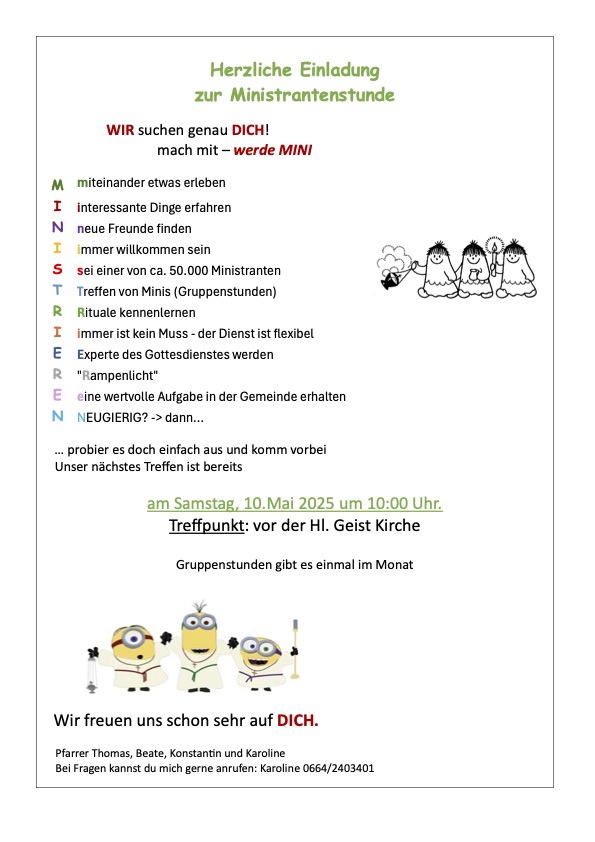 Herzliche Einladung
zur Ministrantenstunde

WIR suchen genau DICH!
mach mit – werde MINI

M miteinander etwas erleben
I interessante Dinge erfahren
N neue Freunde finden
I immer willkommen sein
S sei einer von ca. 50.000 Ministranten
T Treffen von Minis (Gruppenstunden)
R Rituale kennenlernen
I immer ist kein Muss - der Dienst ist flexibel
E Experte des Gottesdienstes werden
R "Rampenlicht"
E eine wertvolle Aufgabe in der Gemeinde erhalten
N NEUGIERIG? -> dann...

... probier es doch einfach aus und komm vorbei
Unser nächstes Treffen ist bereits

am Samstag, 10.Mai 2025 um 10:00 Uhr.
Treffpunkt: vor der Hl. Geist Kirche

Gruppenstunden gibt es einmal im Monat

Wir freuen uns schon sehr auf DICH.

Pfarrer Thomas, Beate, Konstantin und Karoline
Bei Fragen kannst du mich gerne anrufen: Karoline 0664/2403401